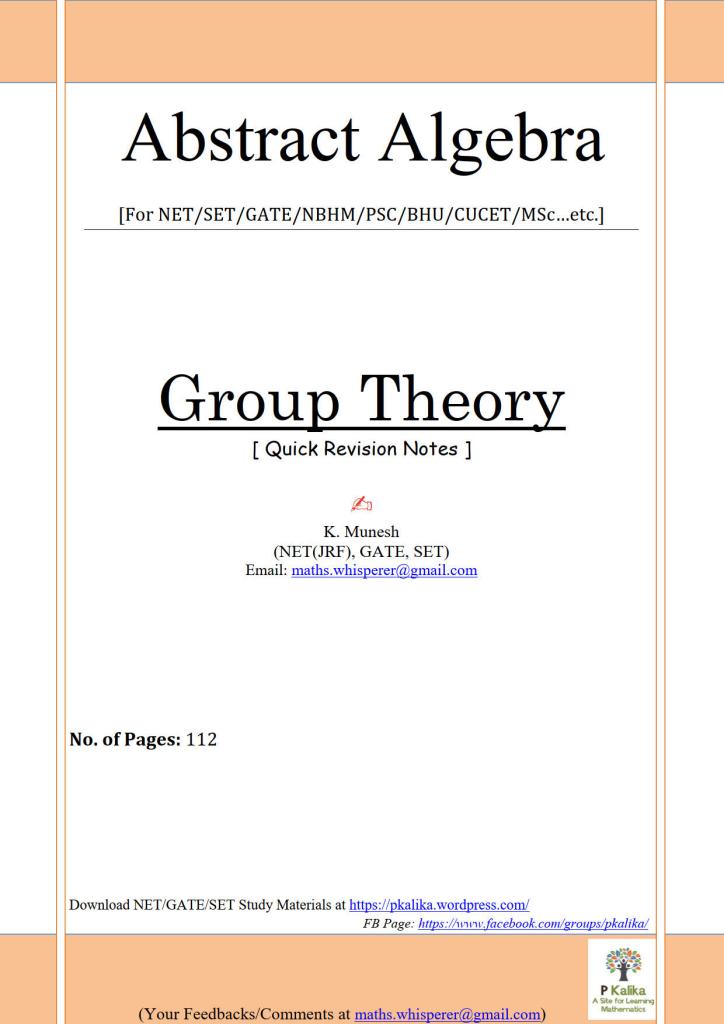 Abstract Algebra

[For NET/SET/GATE/NBHM/PSC/BHU/CUCET/MSc...etc.]

Group Theory

[ Quick Revision Notes ]

K. Munesh
(NET(JRF), GATE, SET)
Email: maths.whisperer@gmail.com

No. of Pages: 112

Download NET/GATE/SET Study Materials at https://pkalika.wordpress.com/

FB Page: https://www.facebook.com/groups/pkalika/

P Kalika
A Site for Learning Mathematics

(Your Feedbacks/Comments at maths.whisperer@gmail.com)